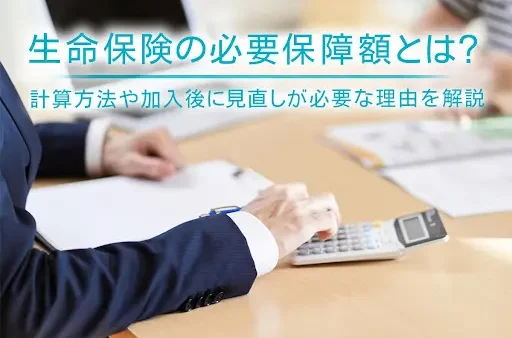 生命保険の必要保障額とは?

計算方法や加入後に見直しが必要な理由を解説